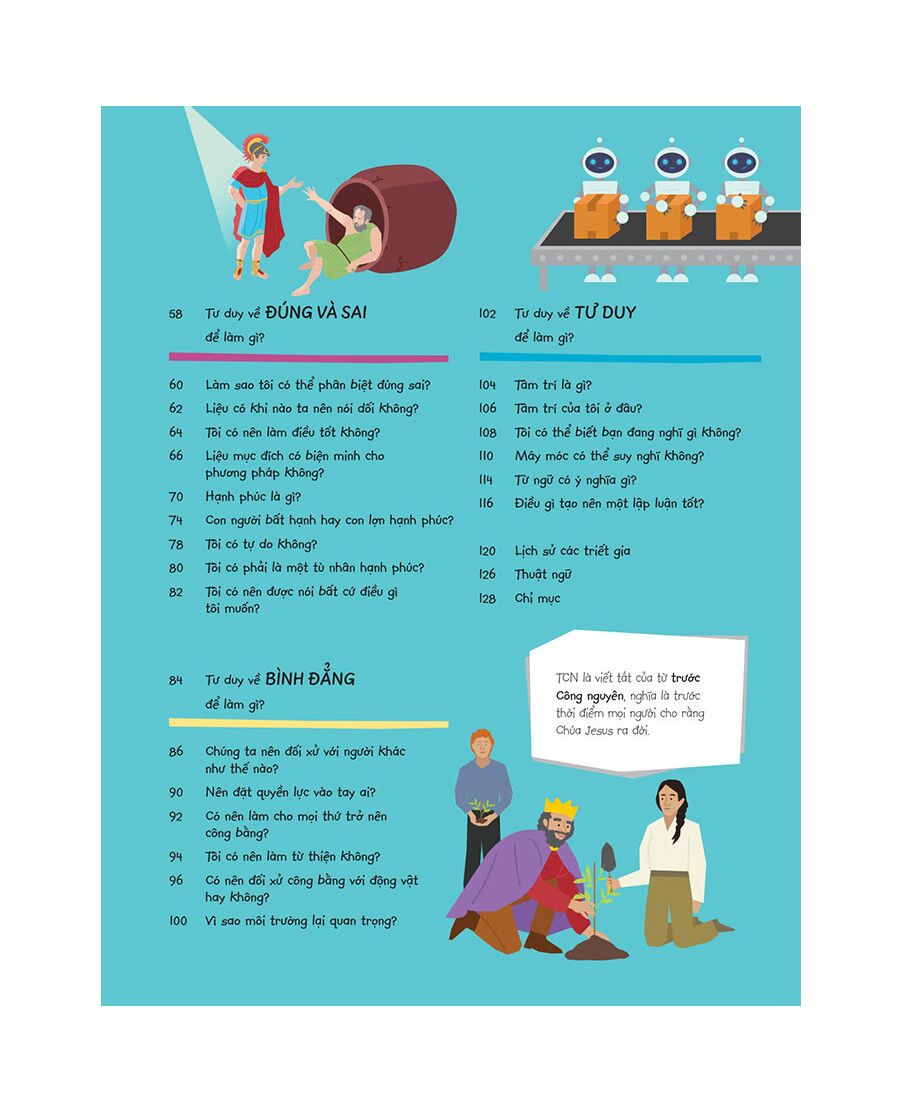 58 Tư duy về ĐÚNG VÀ SAI để làm gì?

60 Làm sao tôi có thể phân biệt đúng sai?
62 Liệu có khi nào ta nên nói dối không?
64 Tôi có nên làm điều tốt không?
66 Liệu mục đích có biện minh cho phương pháp không?
70 Hạnh phúc là gì?
74 Con người bất hạnh hay con lợn hạnh phúc?
78 Tôi có tự do không?
80 Tôi có phải là một tù nhân hạnh phúc?
82 Tôi có nên được nói bất cứ điều gì tôi muốn?

84 Tư duy về BÌNH ĐẲNG để làm gì?

86 Chúng ta nên đối xử với người khác như thế nào?
90 Nên đặt quyền lực vào tay ai?
92 Có nên làm cho mọi thứ trở nên công bằng?
94 Tôi có nên làm từ thiện không?
96 Có nên đối xử công bằng với động vật hay không?
100 Vì sao môi trường lại quan trọng?

102 Tư duy về TƯ DUY để làm gì?

104 Tâm trí là gì?
106 Tâm trí của tôi ở đâu?
108 Tôi có thể biết bạn đang nghĩ gì không?
110 Máy móc có thể suy nghĩ không?
114 Từ ngữ có ý nghĩa gì?
116 Điều gì tạo nên một lập luận tốt?

120 Lịch sử các triết gia
126 Thuật ngữ
128 Chỉ mục

TCN là viết tắt của từ trước Công nguyên, nghĩa là trước thời điểm mọi người cho rằng Chúa Jesus ra đời.